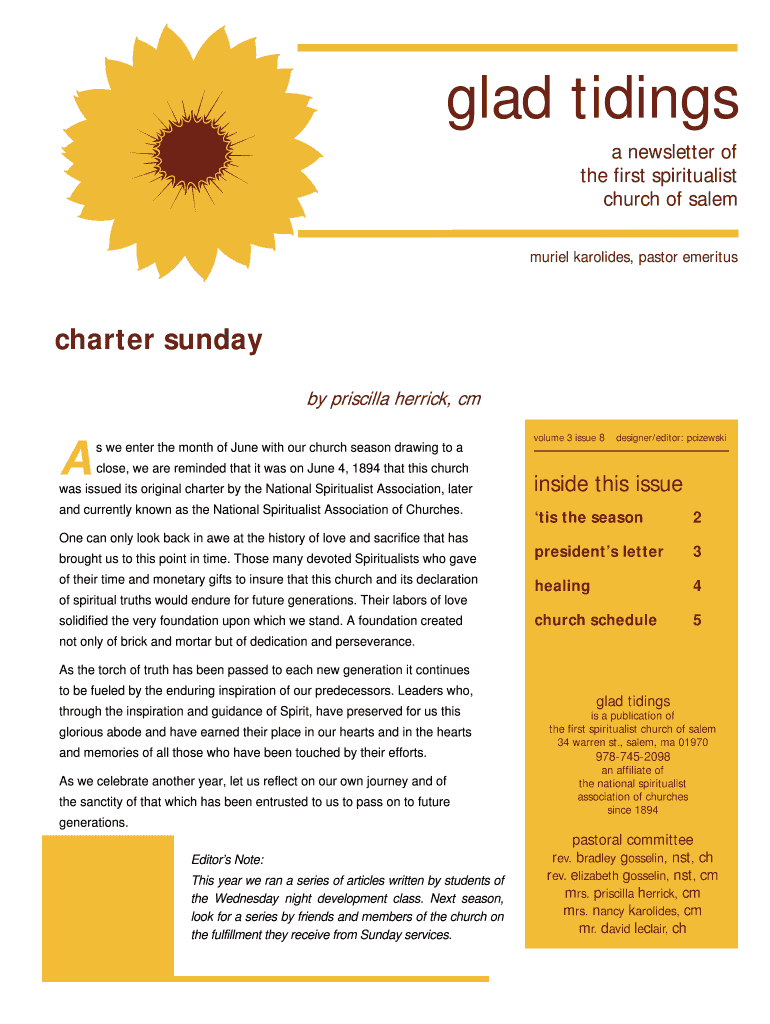 glad tidings

a newsletter of the first spiritualist church of salem

muriel karolides, pastor emeritus

charter sunday

by priscilla herrick, cm

As we enter the month of June with our church season drawing to a close, we are reminded that it was on June 4, 1894 that this church was issued its original charter by the National Spiritualist Association, later and currently known as the National Spiritualist Association of Churches.

One can only look back in awe at the history of love and sacrifice that has brought us to this point in time. Those many devoted Spiritualists who gave of their time and monetary gifts to insure that this church and its declaration of spiritual truths would endure for future generations. Their labors of love solidified the very foundation upon which we stand. A foundation created not only of brick and mortar but of dedication and perseverance.

As the torch of truth has been passed to each new generation it continues to be fueled by the enduring inspiration of our predecessors. Leaders who, through the inspiration and guidance of Spirit, have preserved for us this glorious abode and have earned their place in our hearts and in the hearts and memories of all those who have been touched by their efforts.

As we celebrate another year, let us reflect on our own journey and of the sanctity of that which has been entrusted to us to pass on to future generations.

Editor's Note:
This year we ran a series of articles written by students of the Wednesday night development class. Next season, look for a series by friends and members of the church on the fulfillment they receive from Sunday services.

volume 3 issue 8 designer/editor: pcizewski

inside this issue

| 'tis the season | 2 |
|---|---|
| president's letter | 3 |
| healing | 4 |
| church schedule | 5 |

glad tidings
is a publication of
the first spiritualist church of salem
34 warren st., salem, ma 01970
978-745-2098
an affiliate of
the national spiritualist association of churches
since 1894

pastoral committee
rev. bradley gosselin, nst, ch
rev. elizabeth gosselin, nst, cm
mrs. priscilla herrick, cm
mrs. nancy karolides, cm
mr. david leclair, ch